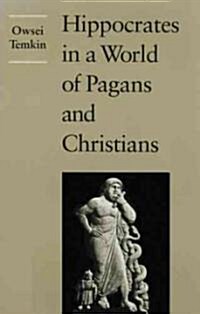 Owsei Temkin

Hippocrates in a World of Pagans and Christians